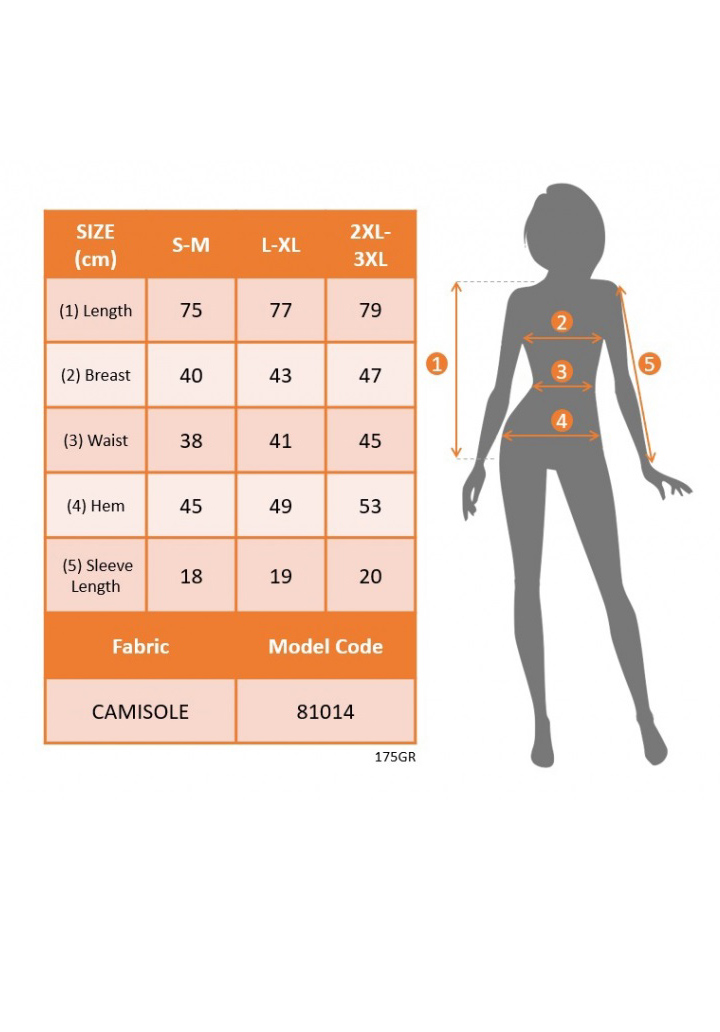 | SIZE (cm) | S-M | L-XL | 2XL-3XL |
|---|---|---|---|
| (1) Length | 75 | 77 | 79 |
| (2) Breast | 40 | 43 | 47 |
| (3) Waist | 38 | 41 | 45 |
| (4) Hem | 45 | 49 | 53 |
| (5) Sleeve Length | 18 | 19 | 20 |

| Fabric | Model Code |
|---|---|
| CAMISOLE | 81014 |

175GR

1
2
3
4
5